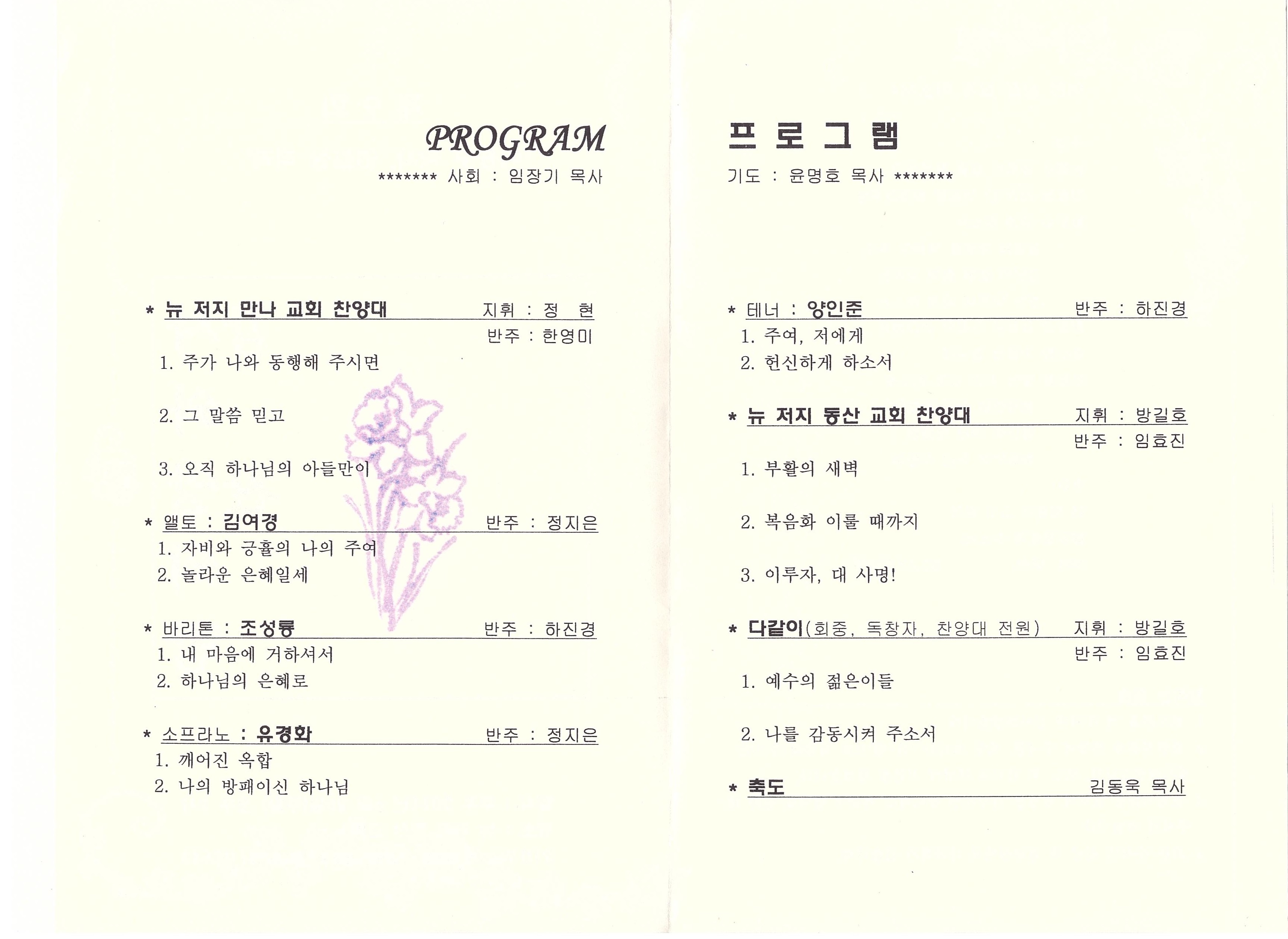 PROGRAM

******* 사회 : 임장기 목사

* 뉴 저지 만나 교회 찬양대 지휘 : 정 현
반주 : 한영미

1. 주가 나와 동행해 주시면

2. 그 말씀 믿고

3. 오직 하나님의 아들만이

* 앨토 : 김여경 반주 : 정지은

1. 자비와 긍휼의 나의 주여

2. 놀라운 은혜일세

* 바리톤 : 조성룡 반주 : 하진경

1. 내 마음에 거하셔서

2. 하나님의 은혜로

* 소프라노 : 유경화 반주 : 정지은

1. 깨어진 옥합

2. 나의 방패이신 하나님

프 로 그 램

기도 : 윤명호 목사 *******

* 테너 : 양인준 반주 : 하진경

1. 주여, 저에게

2. 헌신하게 하소서

* 뉴 저지 동산 교회 찬양대 지휘 : 방길호
반주 : 임효진

1. 부활의 새벽

2. 복음화 이룰 때까지

3. 이루자, 대 사명!

* 다같이(회중, 독창자, 찬양대 전원) 지휘 : 방길호
반주 : 임효진

1. 예수의 젊은이들

2. 나를 감동시켜 주소서

* 축도 김동욱 목사